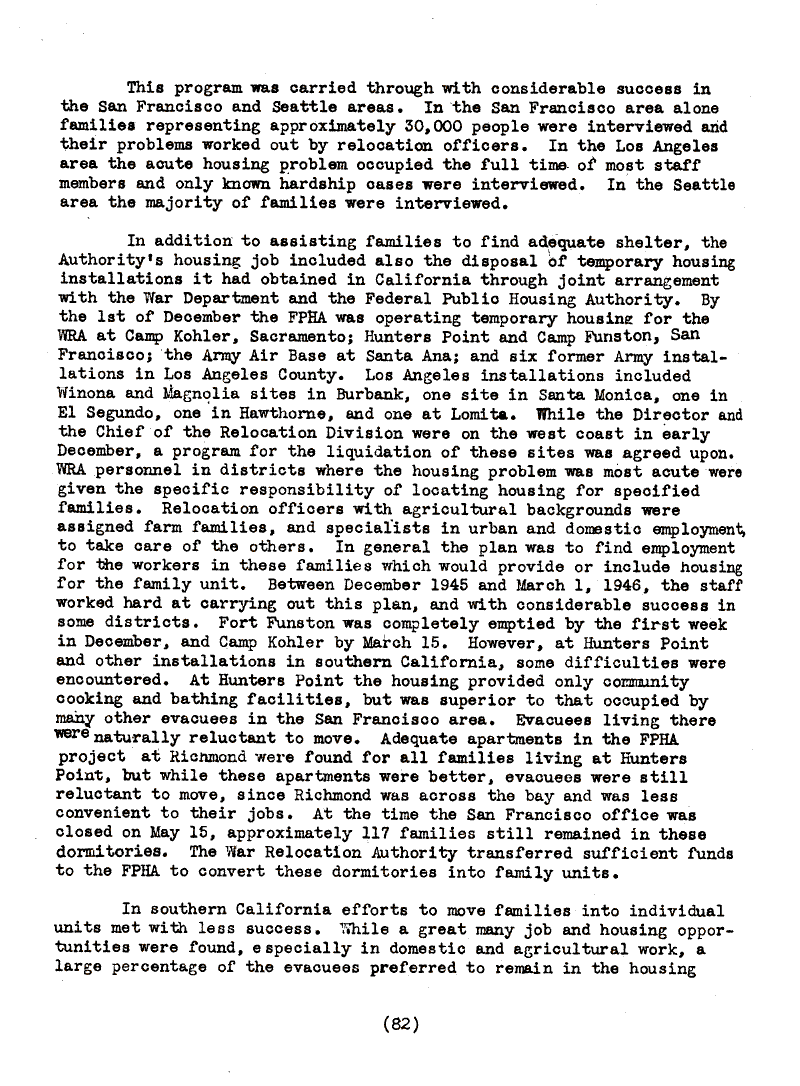 This program was carried through with considerable success in the San Francisco and Seattle areas. In the San Francisco area alone families representing approximately 30,000 people were interviewed and their problems worked out by relocation officers. In the Los Angeles area the acute housing problem occupied the full time of most staff members and only known hardship cases were interviewed. In the Seattle area the majority of families were interviewed.

In addition to assisting families to find adequate shelter, the Authority's housing job included also the disposal of temporary housing installations it had obtained in California through joint arrangement with the War Department and the Federal Public Housing Authority. By the 1st of December the FPHA was operating temporary housing for the WRA at Camp Kohler, Sacramento; Hunters Point and Camp Funston, San Francisco; the Army Air Base at Santa Ana; and six former Army installations in Los Angeles County. Los Angeles installations included Winona and Magnolia sites in Burbank, one site in Santa Monica, one in El Segundo, one in Hawthorne, and one at Lomita. While the Director and the Chief of the Relocation Division were on the west coast in early December, a program for the liquidation of these sites was agreed upon. WRA personnel in districts where the housing problem was most acute were given the specific responsibility of locating housing for specified families. Relocation officers with agricultural backgrounds were assigned farm families, and specialists in urban and domestic employment, to take care of the others. In general the plan was to find employment for the workers in these families which would provide or include housing for the family unit. Between December 1945 and March 1, 1946, the staff worked hard at carrying out this plan, and with considerable success in some districts. Fort Funston was completely emptied by the first week in December, and Camp Kohler by March 15. However, at Hunters Point and other installations in southern California, some difficulties were encountered. At Hunters Point the housing provided only community cooking and bathing facilities, but was superior to that occupied by many other evacuees in the San Francisco area. Evacuees living there were naturally reluctant to move. Adequate apartments in the FPHA project at Richmond were found for all families living at Hunters Point, but while these apartments were better, evacuees were still reluctant to move, since Richmond was across the bay and was less convenient to their jobs. At the time the San Francisco office was closed on May 15, approximately 117 families still remained in these dormitories. The War Relocation Authority transferred sufficient funds to the FPHA to convert these dormitories into family units.

In southern California efforts to move families into individual units met with less success. While a great many job and housing opportunities were found, especially in domestic and agricultural work, a large percentage of the evacuees preferred to remain in the housing

(82)